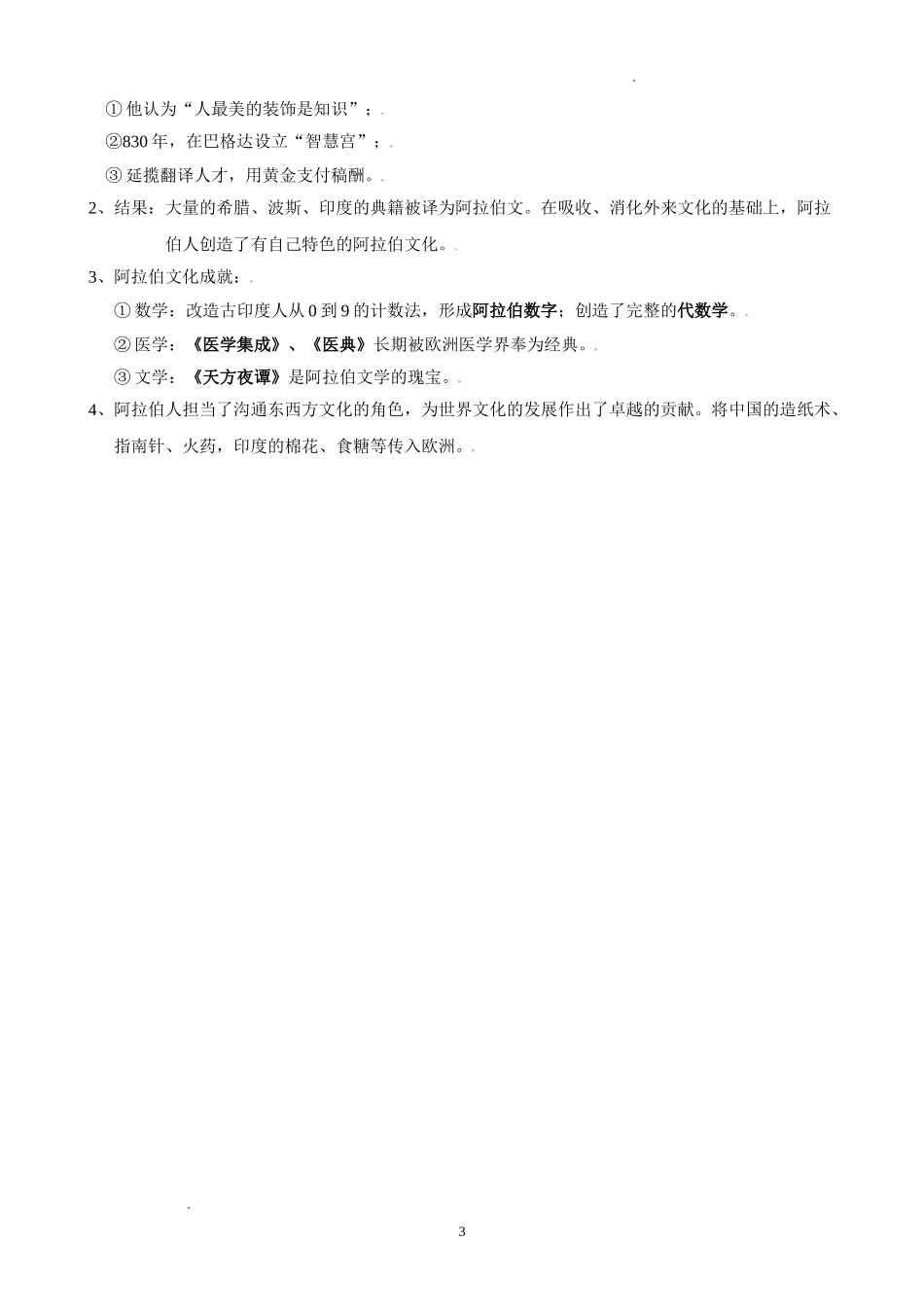 ① 他认为“人最美的装饰是知识”；

②830 年，在巴格达设立“智慧宫”；

③ 延揽翻译人才，用黄金支付稿酬。

2、结果：大量的希腊、波斯、印度的典籍被译为阿拉伯文。在吸收、消化外来文化的基础上，阿拉伯人创造了有自己特色的阿拉伯文化。

3、阿拉伯文化成就：

① 数学：改造古印度人从 0 到 9 的计数法，形成阿拉伯数字；创造了完整的代数学。

② 医学：《医学集成》、《医典》长期被欧洲医学界奉为经典。

③ 文学：《天方夜谭》是阿拉伯文学的瑰宝。

4、阿拉伯人担当了沟通东西方文化的角色，为世界文化的发展作出了卓越的贡献。将中国的造纸术、指南针、火药，印度的棉花、食糖等传入欧洲。

3